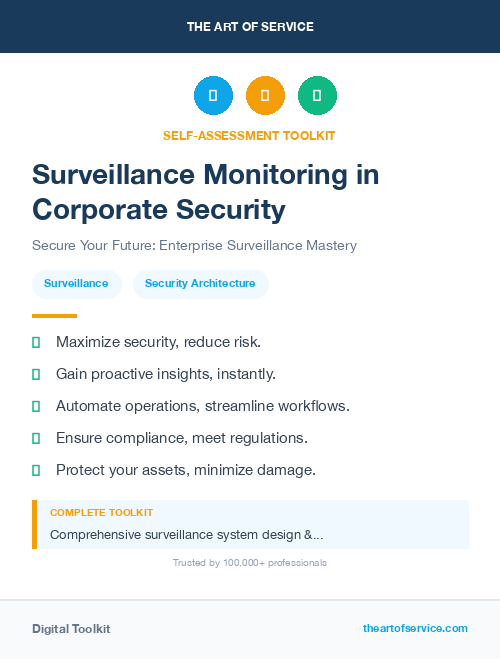 THE ART OF SERVICE

SELF-ASSESSMENT TOOLKIT

Surveillance Monitoring in Corporate Security

Secure Your Future: Enterprise Surveillance Mastery

Surveillance

Security Architecture

Maximize security, reduce risk.

Gain proactive insights, instantly.

Automate operations, streamline workflows.

Ensure compliance, meet regulations.

Protect your assets, minimize damage.

COMPLETE TOOLKIT

Comprehensive surveillance system design &...

Trusted by 100,000+ professionals

Digital Toolkit

theartofservice.com